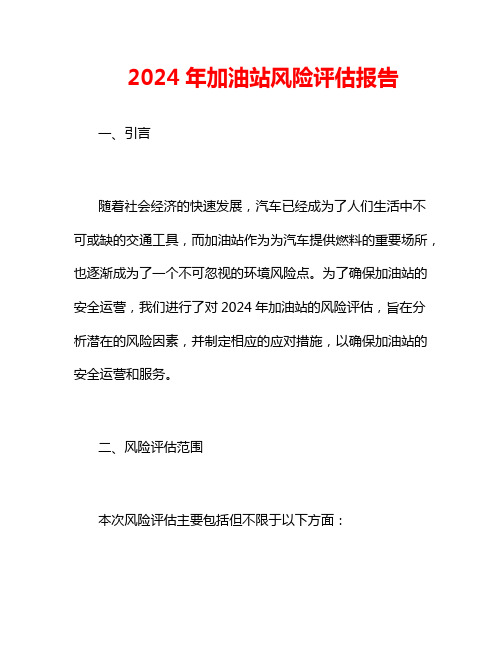 2024 年加油站风险评估报告

一、引言

随着社会经济的快速发展，汽车已经成为了人们生活中不可或缺的交通工具，而加油站作为为汽车提供燃料的重要场所，也逐渐成为了一个不可忽视的环境风险点。为了确保加油站的安全运营，我们进行了对 2024 年加油站的风险评估，旨在分析潜在的风险因素，并制定相应的应对措施，以确保加油站的安全运营和服务。

二、风险评估范围

本次风险评估主要包括但不限于以下方面：